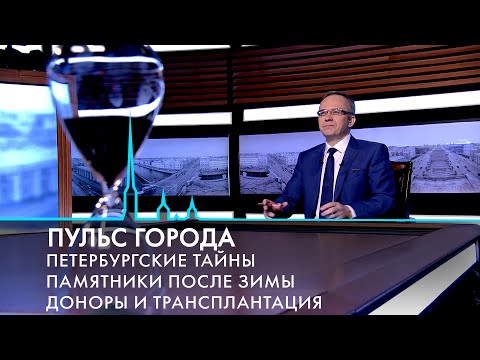 ПУЛЬС ГОРОДА
ПЕТЕРБУРГСКИЕ ТАЙНЫ
ПАМЯТНИКИ ПОСЛЕ ЗИМЫ
ДОНОРЫ И ТРАНСПЛАНТАЦИЯ